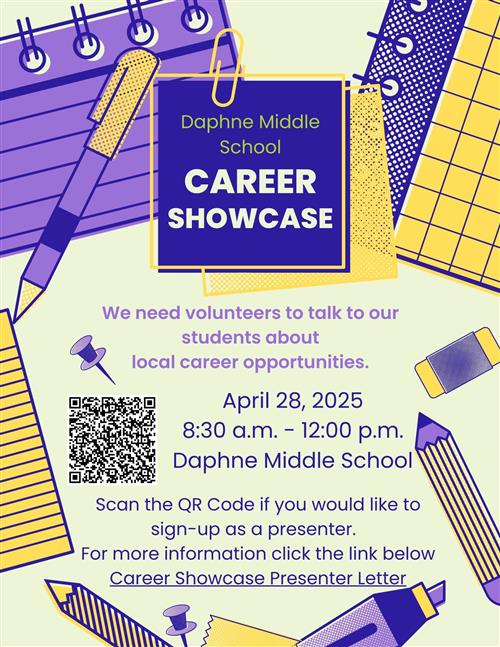 Daphne Middle School

CAREER SHOWCASE

We need volunteers to talk to our students about local career opportunities.

April 28, 2025
8:30 a.m. - 12:00 p.m.
Daphne Middle School

Scan the QR Code if you would like to sign-up as a presenter.
For more information click the link below
Career Showcase Presenter Letter